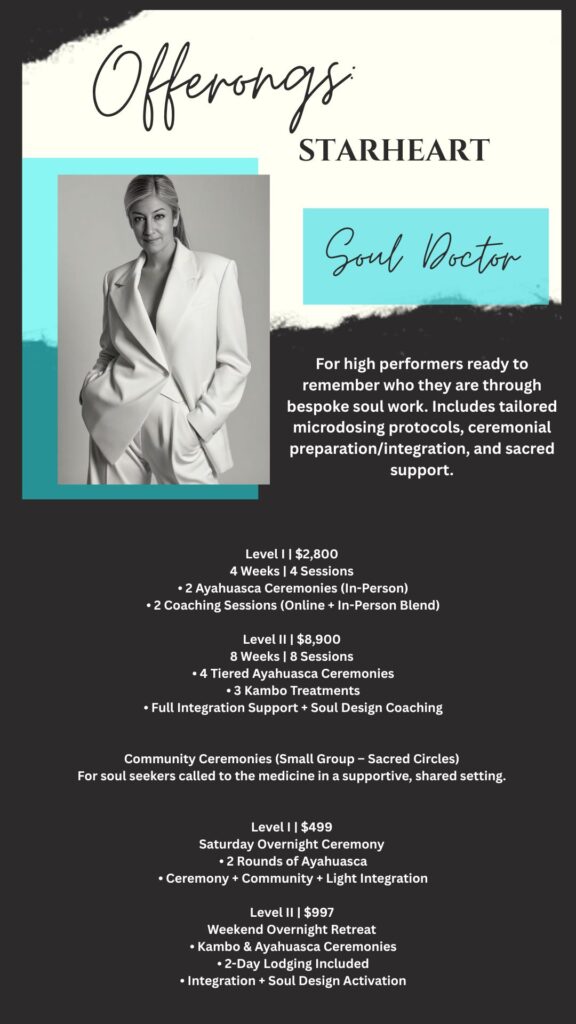 Offerongs:

STARHEART

Soul Doctor

For high performers ready to remember who they are through bespoke soul work. Includes tailored microdosing protocols, ceremonial preparation/integration, and sacred support.

Level I | $2,800
4 Weeks | 4 Sessions
• 2 Ayahuasca Ceremonies (In-Person)
• 2 Coaching Sessions (Online + In-Person Blend)

Level II | $8,900
8 Weeks | 8 Sessions
• 4 Tiered Ayahuasca Ceremonies
• 3 Kambo Treatments
• Full Integration Support + Soul Design Coaching

Community Ceremonies (Small Group – Sacred Circles)
For soul seekers called to the medicine in a supportive, shared setting.

Level I | $499
Saturday Overnight Ceremony
• 2 Rounds of Ayahuasca
• Ceremony + Community + Light Integration

Level II | $997
Weekend Overnight Retreat
• Kambo & Ayahuasca Ceremonies
• 2-Day Lodging Included
• Integration + Soul Design Activation